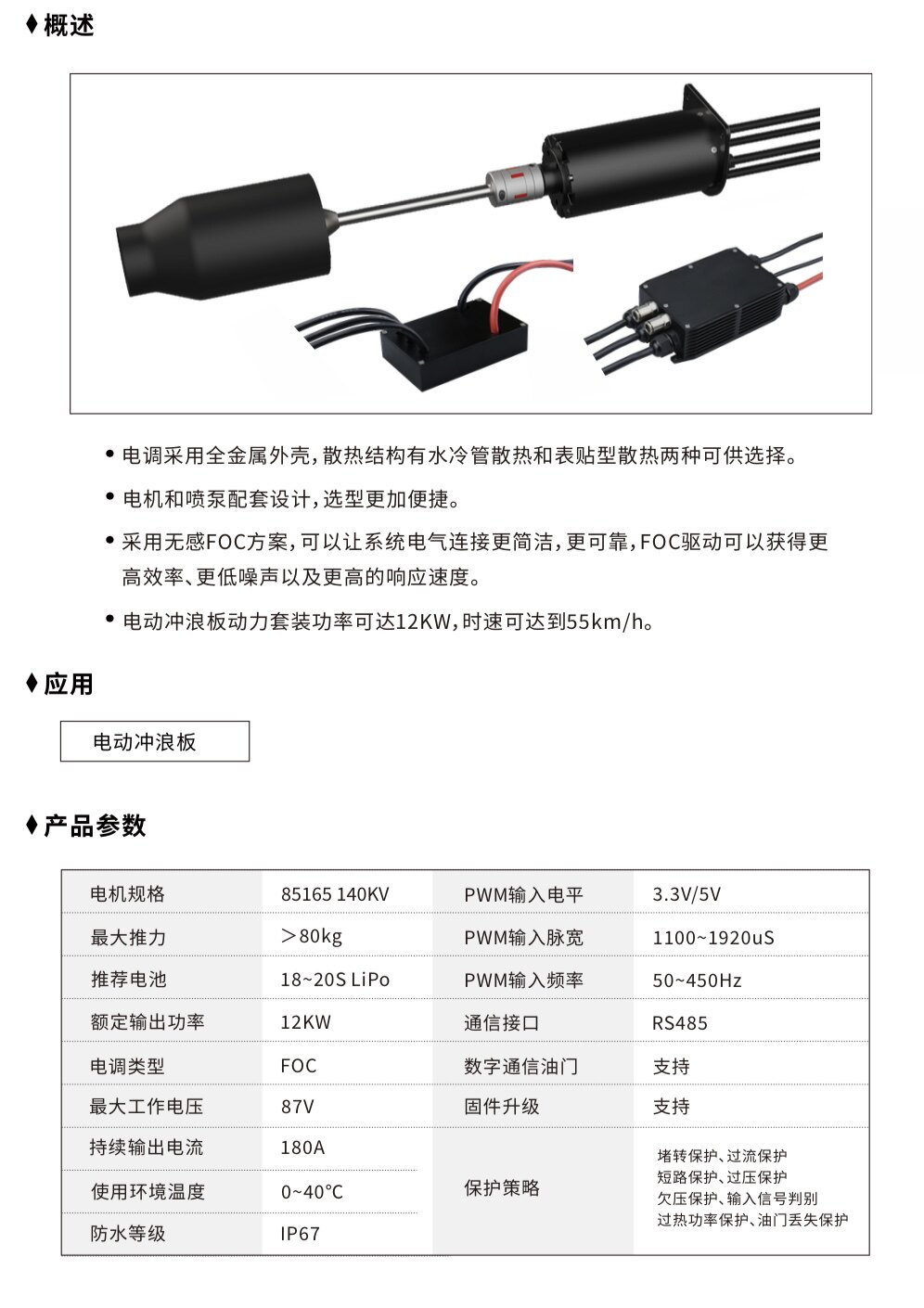 ♦ 概述

• 电调采用全金属外壳，散热结构有水冷管散热和表贴型散热两种可供选择。

• 电机和喷泵配套设计，选型更加便捷。

• 采用无感FOC方案，可以让系统电气连接更简洁，更可靠，FOC驱动可以获得更高效率、更低噪声以及更高的响应速度。

• 电动冲浪板动力套装功率可达12KW，时速可达到55km/h。

♦ 应用

电动冲浪板

♦ 产品参数

| 电机规格 | 85165 140KV | PWM输入电平 | 3.3V/5V |
|---|---|---|---|
| 最大推力 | ＞80kg | PWM输入脉宽 | 1100~1920uS |
| 推荐电池 | 18~20S LiPo | PWM输入频率 | 50~450Hz |
| 额定输出功率 | 12KW | 通信接口 | RS485 |
| 电调类型 | FOC | 数字通信油门 | 支持 |
| 最大工作电压 | 87V | 固件升级 | 支持 |
| 持续输出电流 | 180A | 保护策略 | 堵转保护、过流保护 短路保护、过压保护 欠压保护、输入信号判别 过热功率保护、油门丢失保护 |
| 使用环境温度 | 0~40°C | | |
| 防水等级 | IP67 | | |